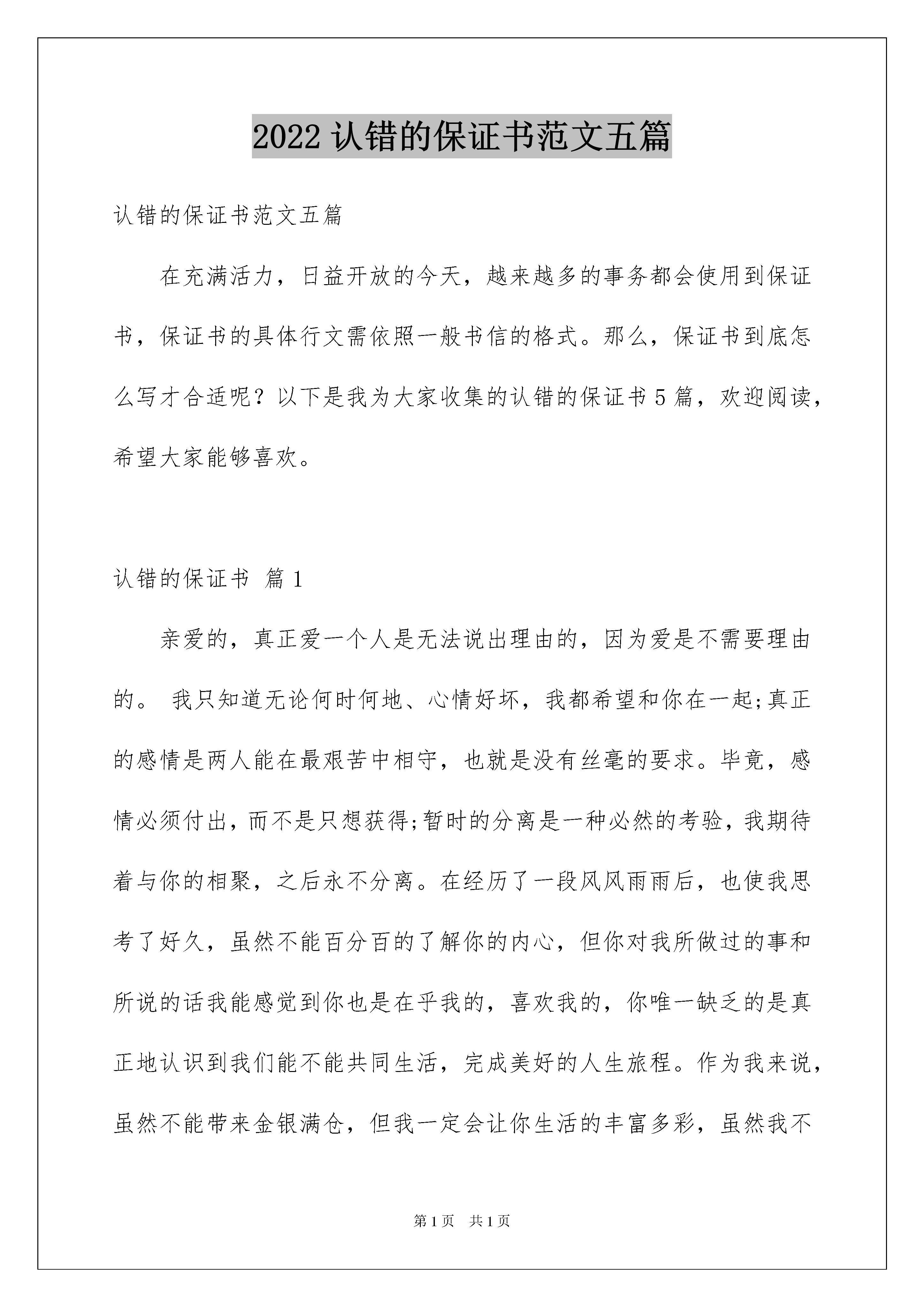 2022 认错的保证书范文五篇

认错的保证书范文五篇

在充满活力，日益开放的今天，越来越多的事务都会使用到保证书，保证书的具体行文需依照一般书信的格式。那么，保证书到底怎么写才合适呢？以下是我为大家收集的认错的保证书 5 篇，欢迎阅读，希望大家能够喜欢。

认错的保证书 篇 1

亲爱的，真正爱一个人是无法说出理由的，因为爱是不需要理由的。 我只知道无论何时何地、心情好坏，我都希望和你在一起;真正的感情是两人能在最艰苦中相守，也就是没有丝毫的要求。毕竟，感情必须付出，而不是只想获得;暂时的分离是一种必然的考验，我期待着与你的相聚，之后永不分离。在经历了一段风风雨雨后，也使我思考了好久，虽然不能百分百的了解你的内心，但你对我所做过的事和所说的话我能感觉到你也是在乎我的，喜欢我的，你唯一缺乏的是真正地认识到我们能不能共同生活，完成美好的人生旅程。作为我来说，虽然不能带来金银满仓，但我一定会让你生活的丰富多彩，虽然我不

第 1 页 共 1 页